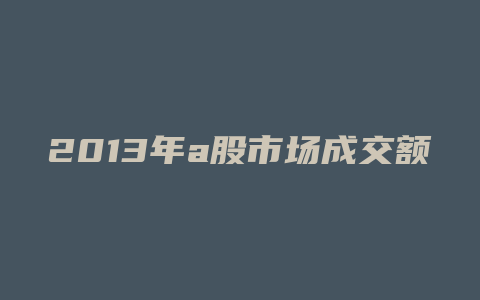 2013年a股市场成交额